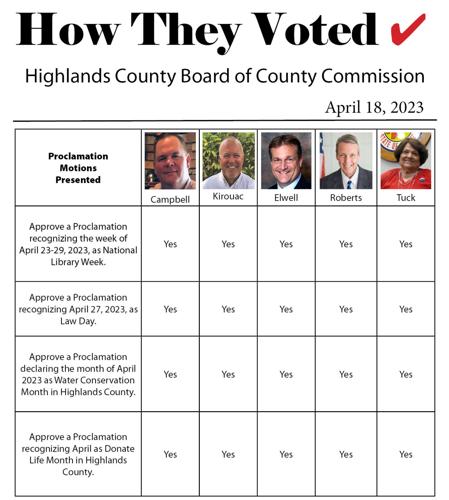 How They Voted ✔

Highlands County Board of County Commission

April 18, 2023

| Proclamation Motions Presented | Campbell | Kirouac | Elwell | Roberts | Tuck |
|---|---|---|---|---|---|
| Approve a Proclamation recognizing the week of April 23-29, 2023, as National Library Week. | Yes | Yes | Yes | Yes | Yes |
| Approve a Proclamation recognizing April 27, 2023, as Law Day. | Yes | Yes | Yes | Yes | Yes |
| Approve a Proclamation declaring the month of April 2023 as Water Conservation Month in Highlands County. | Yes | Yes | Yes | Yes | Yes |
| Approve a Proclamation recognizing April as Donate Life Month in Highlands County. | Yes | Yes | Yes | Yes | Yes |